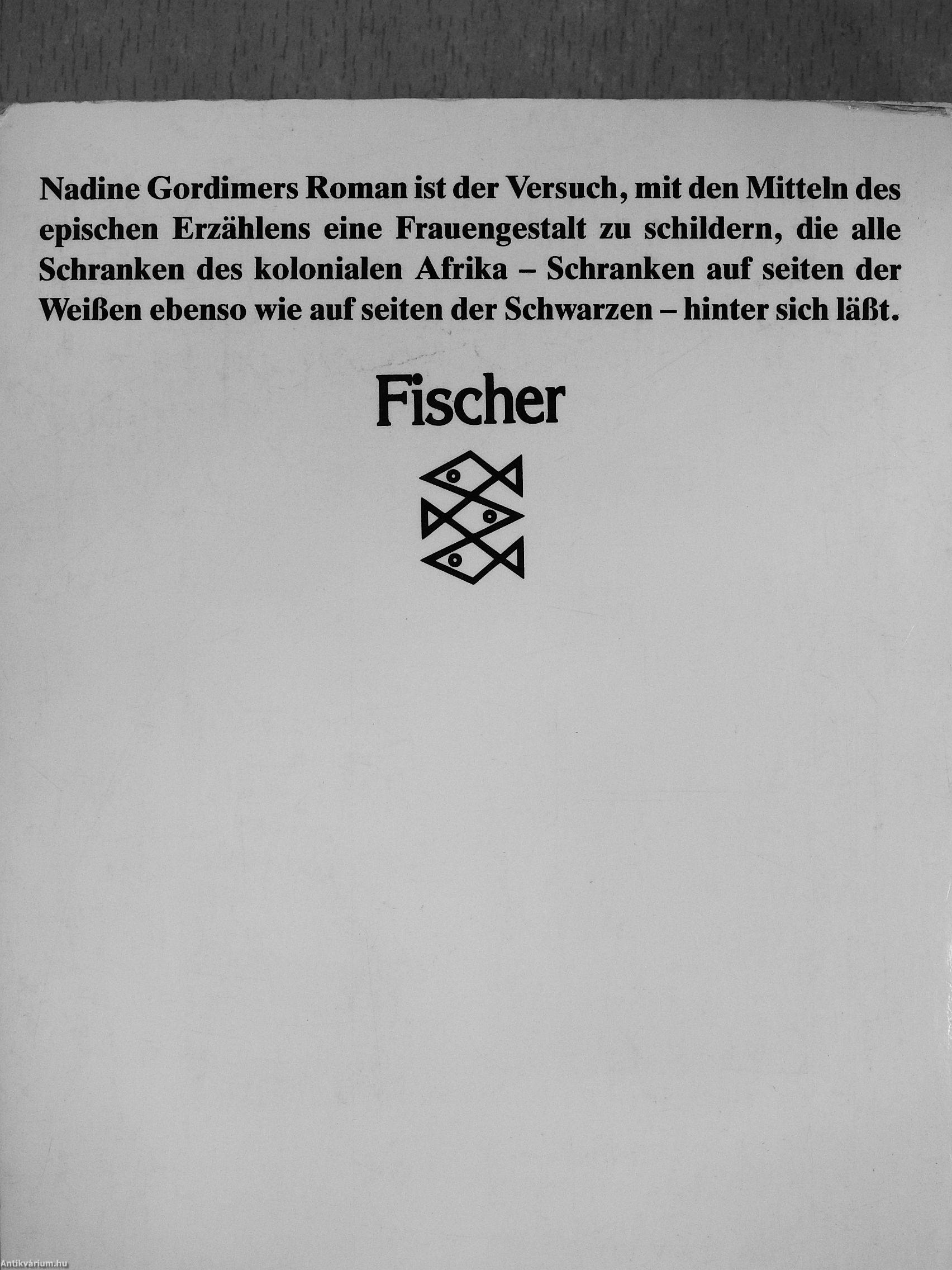 Nadine Gordimers Roman ist der Versuch, mit den Mitteln des epischen Erzählens eine Frauengestalt zu schildern, die alle Schranken des kolonialen Afrika – Schranken auf seiten der Weißen ebenso wie auf seiten der Schwarzen – hinter sich läßt.

Fischer

Antikvárium.hu